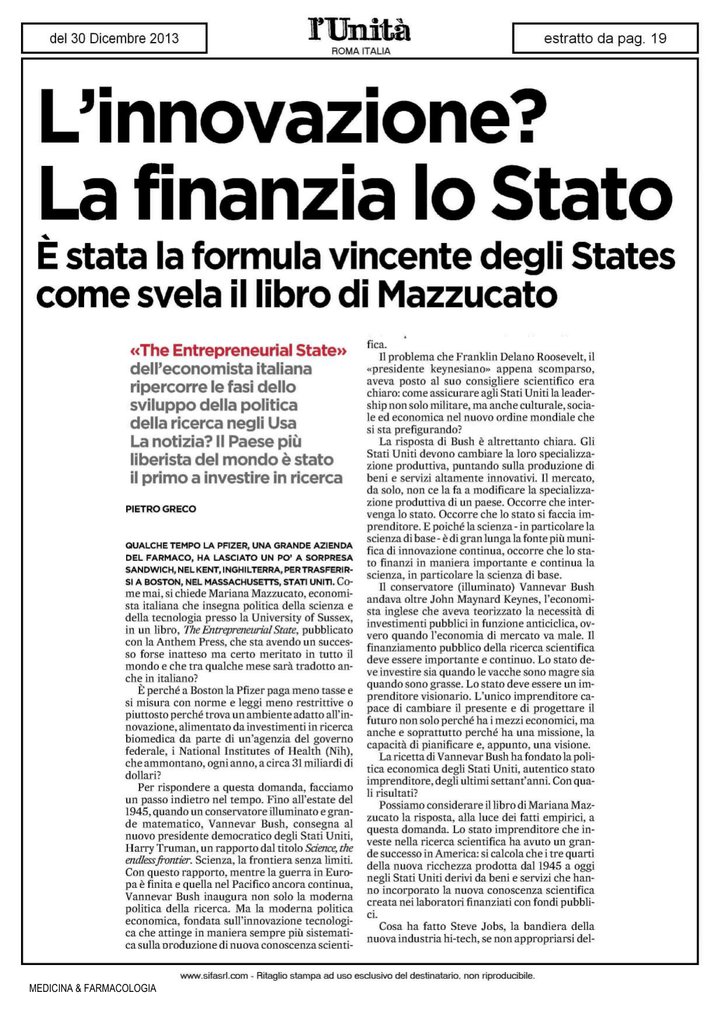 del 30 Dicembre 2013

l'Unità
ROMA ITALIA

estratto da pag. 19

L'innovazione? La finanzia lo Stato

È stata la formula vincente degli States come svela il libro di Mazzucato

«The Entrepreneurial State» dell'economista italiana ripercorre le fasi dello sviluppo della politica della ricerca negli Usa La notizia? Il Paese più liberista del mondo è stato il primo a investire in ricerca

PIETRO GRECO

QUALCHE TEMPO LA PFIZER, UNA GRANDE AZIENDA DEL FARMACO, HA LASCIATO UN PO' A SORPRESA SANDWICH, NEL KENT, INGHILTERRA, PER TRASFERIRSI A BOSTON, NEL MASSACHUSETTS, STATI UNITI. Come mai, si chiede Mariana Mazzucato, economista italiana che insegna politica della scienza e della tecnologia presso la University of Sussex, in un libro, The Entrepreneurial State, pubblicato con la Anthem Press, che sta avendo un successo forse inatteso ma certo meritato in tutto il mondo e che tra qualche mese sarà tradotto anche in italiano?

È perché a Boston la Pfizer paga meno tasse e si misura con norme e leggi meno restrittive o piuttosto perché trova un ambiente adatto all'innovazione, alimentato da investimenti in ricerca biomedica da parte di un'agenzia del governo federale, i National Institutes of Health (Nih), che ammontano, ogni anno, a circa 31 miliardi di dollari?

Per rispondere a questa domanda, facciamo un passo indietro nel tempo. Fino all'estate del 1945, quando un conservatore illuminato e grande matematico, Vannevar Bush, consegna al nuovo presidente democratico degli Stati Uniti, Harry Truman, un rapporto dal titolo Science, the endless frontier. Scienza, la frontiera senza limiti. Con questo rapporto, mentre la guerra in Europa è finita e quella nel Pacifico ancora continua, Vannevar Bush inaugura non solo la moderna politica della ricerca. Ma la moderna politica economica, fondata sull'innovazione tecnologica che attinge in maniera sempre più sistematica sulla produzione di nuova conoscenza scientifica.

Il problema che Franklin Delano Roosevelt, il «presidente keynesiano» appena scomparso, aveva posto al suo consigliere scientifico era chiaro: come assicurare agli Stati Uniti la leadership non solo militare, ma anche culturale, sociale ed economica nel nuovo ordine mondiale che si sta prefigurando?

La risposta di Bush è altrettanto chiara. Gli Stati Uniti devono cambiare la loro specializzazione produttiva, puntando sulla produzione di beni e servizi altamente innovativi. Il mercato, da solo, non ce la fa a modificare la specializzazione produttiva di un paese. Occorre che intervenga lo stato. Occorre che lo stato si faccia imprenditore. E poiché la scienza - in particolare la scienza di base - è di gran lunga la fonte più munifica di innovazione continua, occorre che lo stato finanzi in maniera importante e continua la scienza, in particolare la scienza di base.

Il conservatore (illuminato) Vannevar Bush andava oltre John Maynard Keynes, l'economista inglese che aveva teorizzato la necessità di investimenti pubblici in funzione anticiclica, ovvero quando l'economia di mercato va male. Il finanziamento pubblico della ricerca scientifica deve essere importante e continuo. Lo stato deve investire sia quando le vacche sono magre sia quando sono grasse. Lo stato deve essere un imprenditore visionario. L'unico imprenditore capace di cambiare il presente e di progettare il futuro non solo perché ha i mezzi economici, ma anche e soprattutto perché ha una missione, la capacità di pianificare e, appunto, una visione.

La ricetta di Vannevar Bush ha fondato la politica economica degli Stati Uniti, autentico stato imprenditore, degli ultimi settant'anni. Con quali risultati?

Possiamo considerare il libro di Mariana Mazzucato la risposta, alla luce dei fatti empirici, a questa domanda. Lo stato imprenditore che investe nella ricerca scientifica ha avuto un grande successo in America: si calcola che i tre quarti della nuova ricchezza prodotta dal 1945 a oggi negli Stati Uniti derivi da beni e servizi che hanno incorporato la nuova conoscenza scientifica creata nei laboratori finanziati con fondi pubblici.

Cosa ha fatto Steve Jobs, la bandiera della nuova industria hi-tech, se non appropriarsi del-

www.sifasrl.com - Ritaglio stampa ad uso esclusivo del destinatario, non riproducibile.

MEDICINA & FARMACOLOGIA